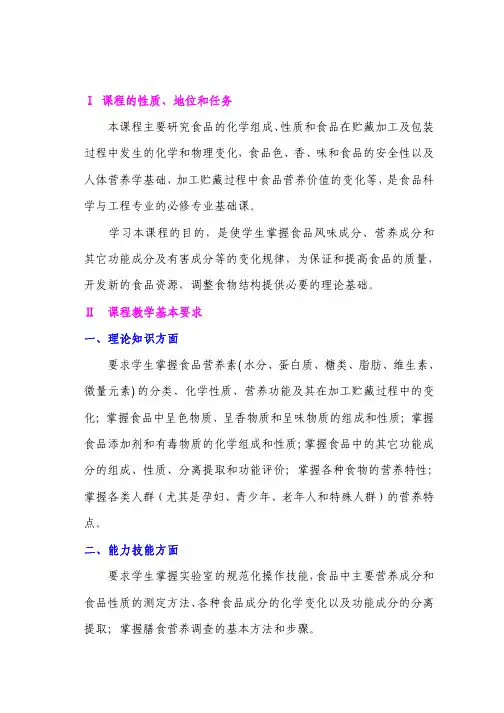 Ⅰ 课程的性质、地位和任务

本课程主要研究食品的化学组成、性质和食品在贮藏加工及包装过程中发生的化学和物理变化，食品色、香、味和食品的安全性以及人体营养学基础，加工贮藏过程中食品营养价值的变化等，是食品科学与工程专业的必修专业基础课。

学习本课程的目的，是使学生掌握食品风味成分、营养成分和其它功能成分及有害成分等的变化规律，为保证和提高食品的质量，开发新的食品资源、调整食物结构提供必要的理论基础。

Ⅱ 课程教学基本要求

一、理论知识方面

要求学生掌握食品营养素(水分、蛋白质、糖类、脂肪、维生素、微量元素)的分类、化学性质、营养功能及其在加工贮藏过程中的变化；掌握食品中呈色物质、呈香物质和呈味物质的组成和性质；掌握食品添加剂和有毒物质的化学组成和性质；掌握食品中的其它功能成分的组成、性质、分离提取和功能评价；掌握各种食物的营养特性；掌握各类人群（尤其是孕妇、青少年、老年人和特殊人群）的营养特点。

二、能力技能方面

要求学生掌握实验室的规范化操作技能，食品中主要营养成分和食品性质的测定方法、各种食品成分的化学变化以及功能成分的分离提取；掌握膳食营养调查的基本方法和步骤。